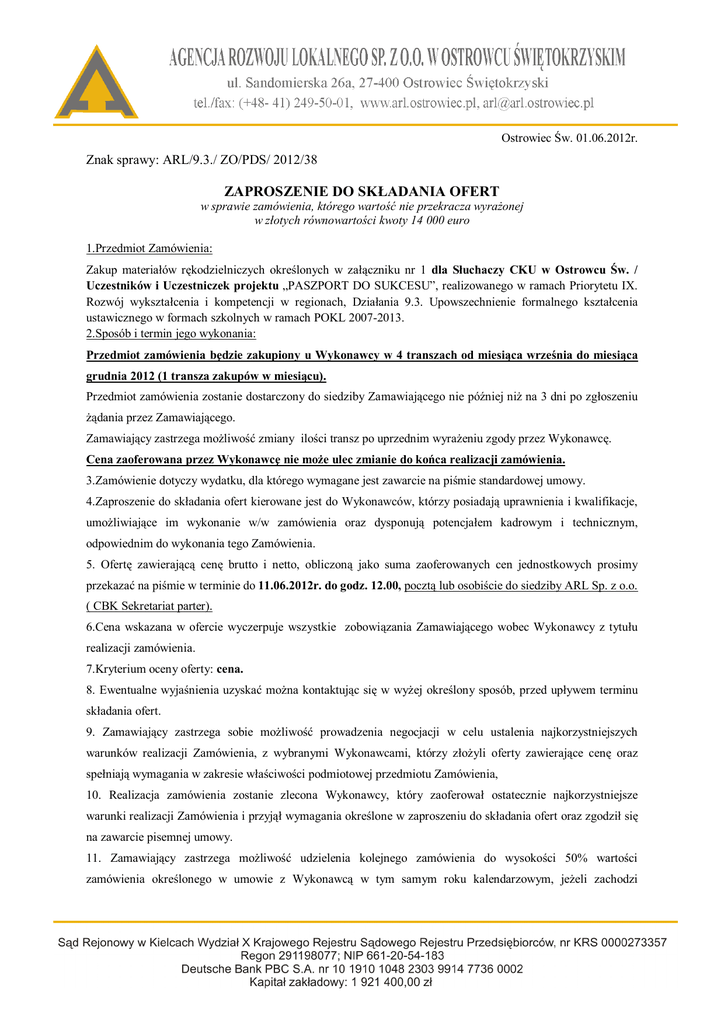 AGENCJA ROZWOJU LOKALNEGO SP. Z O.O. W OSTROWCU ŚWIĘTOKRZYSKIM
ul. Sandomierska 26a, 27-400 Ostrowiec Świętokrzyski
tel./fax: (+48- 41) 249-50-01, www.arl.ostrowiec.pl, arl@arl.ostrowiec.pl

Ostrowiec Św. 01.06.2012r.

Znak sprawy: ARL/9.3./ ZO/PDS/ 2012/38

ZAPROSZENIE DO SKŁADANIA OFERT
w sprawie zamówienia, którego wartość nie przekracza wyrażonej w złotych równowartości kwoty 14 000 euro

1.Przedmiot Zamówienia:

Zakup materiałów rękodzielniczych określonych w załączniku nr 1 dla Słuchaczy CKU w Ostrowcu Św. / Uczestników i Uczestniczek projektu „PASZPORT DO SUKCESU", realizowanego w ramach Priorytetu IX. Rozwój wykształcenia i kompetencji w regionach, Działania 9.3. Upowszechnienie formalnego kształcenia ustawicznego w formach szkolnych w ramach POKL 2007-2013.
2.Sposób i termin jego wykonania:

Przedmiot zamówienia będzie zakupiony u Wykonawcy w 4 transzach od miesiąca września do miesiąca grudnia 2012 (1 transza zakupów w miesiącu).

Przedmiot zamówienia zostanie dostarczony do siedziby Zamawiającego nie później niż na 3 dni po zgłoszeniu żądania przez Zamawiającego.

Zamawiający zastrzega możliwość zmiany ilości transz po uprzednim wyrażeniu zgody przez Wykonawcę.

Cena zaoferowana przez Wykonawcę nie może ulec zmianie do końca realizacji zamówienia.

3.Zamówienie dotyczy wydatku, dla którego wymagane jest zawarcie na piśmie standardowej umowy.

4.Zaproszenie do składania ofert kierowane jest do Wykonawców, którzy posiadają uprawnienia i kwalifikacje, umożliwiające im wykonanie w/w zamówienia oraz dysponują potencjałem kadrowym i technicznym, odpowiednim do wykonania tego Zamówienia.

5. Ofertę zawierającą cenę brutto i netto, obliczoną jako suma zaoferowanych cen jednostkowych prosimy przekazać na piśmie w terminie do 11.06.2012r. do godz. 12.00, pocztą lub osobiście do siedziby ARL Sp. z o.o. ( CBK Sekretariat parter).

6.Cena wskazana w ofercie wyczerpuje wszystkie zobowiązania Zamawiającego wobec Wykonawcy z tytułu realizacji zamówienia.

7.Kryterium oceny oferty: cena.

8. Ewentualne wyjaśnienia uzyskać można kontaktując się w wyżej określony sposób, przed upływem terminu składania ofert.

9. Zamawiający zastrzega sobie możliwość prowadzenia negocjacji w celu ustalenia najkorzystniejszych warunków realizacji Zamówienia, z wybranymi Wykonawcami, którzy złożyli oferty zawierające cenę oraz spełniają wymagania w zakresie właściwości podmiotowej przedmiotu Zamówienia,

10. Realizacja zamówienia zostanie zlecona Wykonawcy, który zaoferował ostatecznie najkorzystniejsze warunki realizacji Zamówienia i przyjął wymagania określone w zaproszeniu do składania ofert oraz zgodził się na zawarcie pisemnej umowy.

11. Zamawiający zastrzega możliwość udzielenia kolejnego zamówienia do wysokości 50% wartości zamówienia określonego w umowie z Wykonawcą w tym samym roku kalendarzowym, jeżeli zachodzi

Sąd Rejonowy w Kielcach Wydział X Krajowego Rejestru Sądowego Rejestru Przedsiębiorców, nr KRS 0000273357
Regon 291198077; NIP 661-20-54-183
Deutsche Bank PBC S.A. nr 10 1910 1048 2303 9914 7736 0002
Kapitał zakładowy: 1 921 400,00 zł